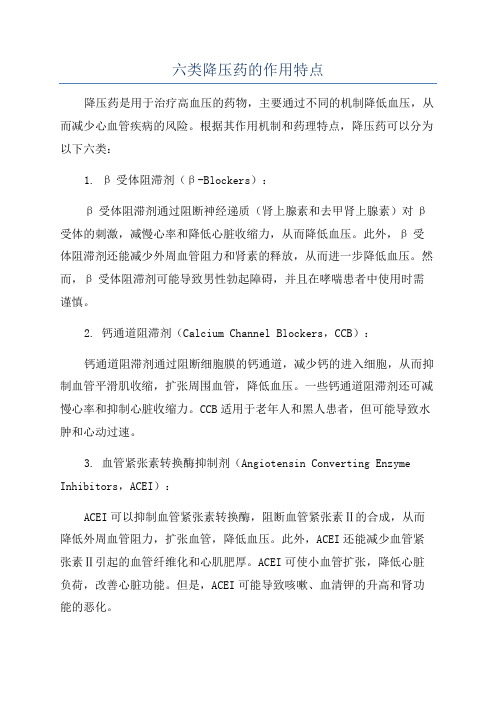 六类降压药的作用特点

降压药是用于治疗高血压的药物，主要通过不同的机制降低血压，从而减少心血管疾病的风险。根据其作用机制和药理特点，降压药可以分为以下六类：

1. β 受体阻滞剂（β-Blockers）：

β 受体阻滞剂通过阻断神经递质（肾上腺素和去甲肾上腺素）对 β 受体的刺激，减慢心率和降低心脏收缩力，从而降低血压。此外，β 受体阻滞剂还能减少外周血管阻力和肾素的释放，从而进一步降低血压。然而，β 受体阻滞剂可能导致男性勃起障碍，并且在哮喘患者中使用时需谨慎。

2. 钙通道阻滞剂（Calcium Channel Blockers，CCB）：

钙通道阻滞剂通过阻断细胞膜的钙通道，减少钙的进入细胞，从而抑制血管平滑肌收缩，扩张周围血管，降低血压。一些钙通道阻滞剂还可减慢心率和抑制心脏收缩力。CCB 适用于老年人和黑人患者，但可能导致水肿和心动过速。

3. 血管紧张素转换酶抑制剂（Angiotensin Converting Enzyme Inhibitors，ACEI）：

ACEI 可以抑制血管紧张素转换酶，阻断血管紧张素Ⅱ的合成，从而降低外周血管阻力，扩张血管，降低血压。此外，ACEI 还能减少血管紧张素Ⅱ引起的血管纤维化和心肌肥厚。ACEI 可使小血管扩张，降低心脏负荷，改善心脏功能。但是，ACEI 可能导致咳嗽、血清钾的升高和肾功能的恶化。